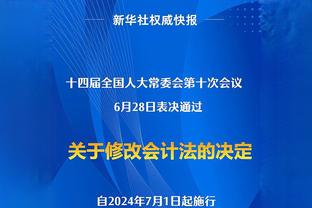 新华社权威快报

十四届全国人大常委会第十次会议

6月28日表决通过

关于修改会计法的决定

自2024年7月1日起施行